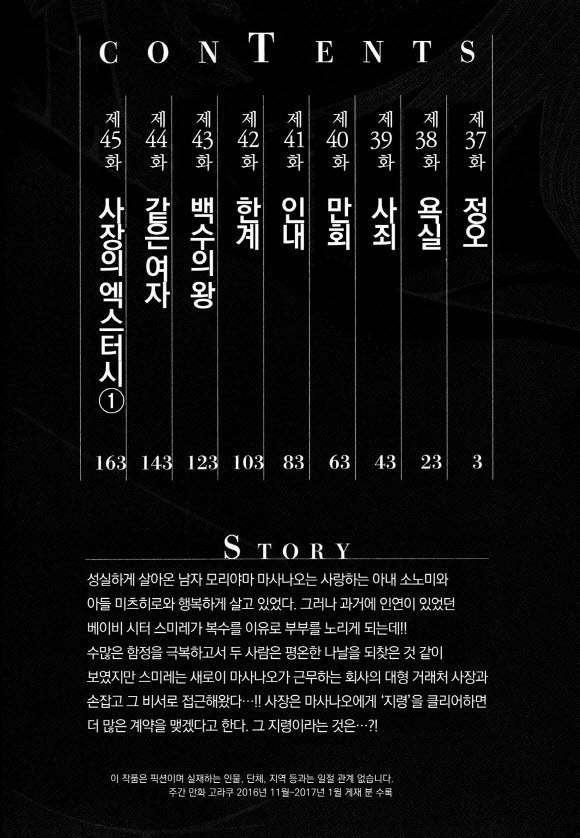 CONTENTS

제37화 정오 3

제38화 욕실 23

제39화 사죄 43

제40화 만회 63

제41화 인내 83

제42화 한계 103

제43화 백수의 왕 123

제44화 같은 여자 143

제45화 사장의 엑스터시① 163

STORY

성실하게 살아온 남자 모리야마 마사나오는 사랑하는 아내 소노미와 아들 미츠히로와 행복하게 살고 있었다. 그러나 과거에 인연이 있었던 베이비 시터 스미레가 복수를 이유로 부부를 노리게 되는데!! 수많은 함정을 극복하고서 두 사람은 평온한 나날을 되찾은 것 같이 보였지만 스미레는 새로이 마사나오가 근무하는 회사의 대형 거래처 사장과 손잡고 그 비서로 접근해왔다…!! 사장은 마사나오에게 '지령'을 클리어하면 더 많은 계약을 맺겠다고 한다. 그 지령이라는 것은…?!

이 작품은 픽션이며 실재하는 인물, 단체, 지역 등과는 일절 관계 없습니다.
주간 만화 고라쿠 2016년 11월~2017년 1월 게재 분 수록